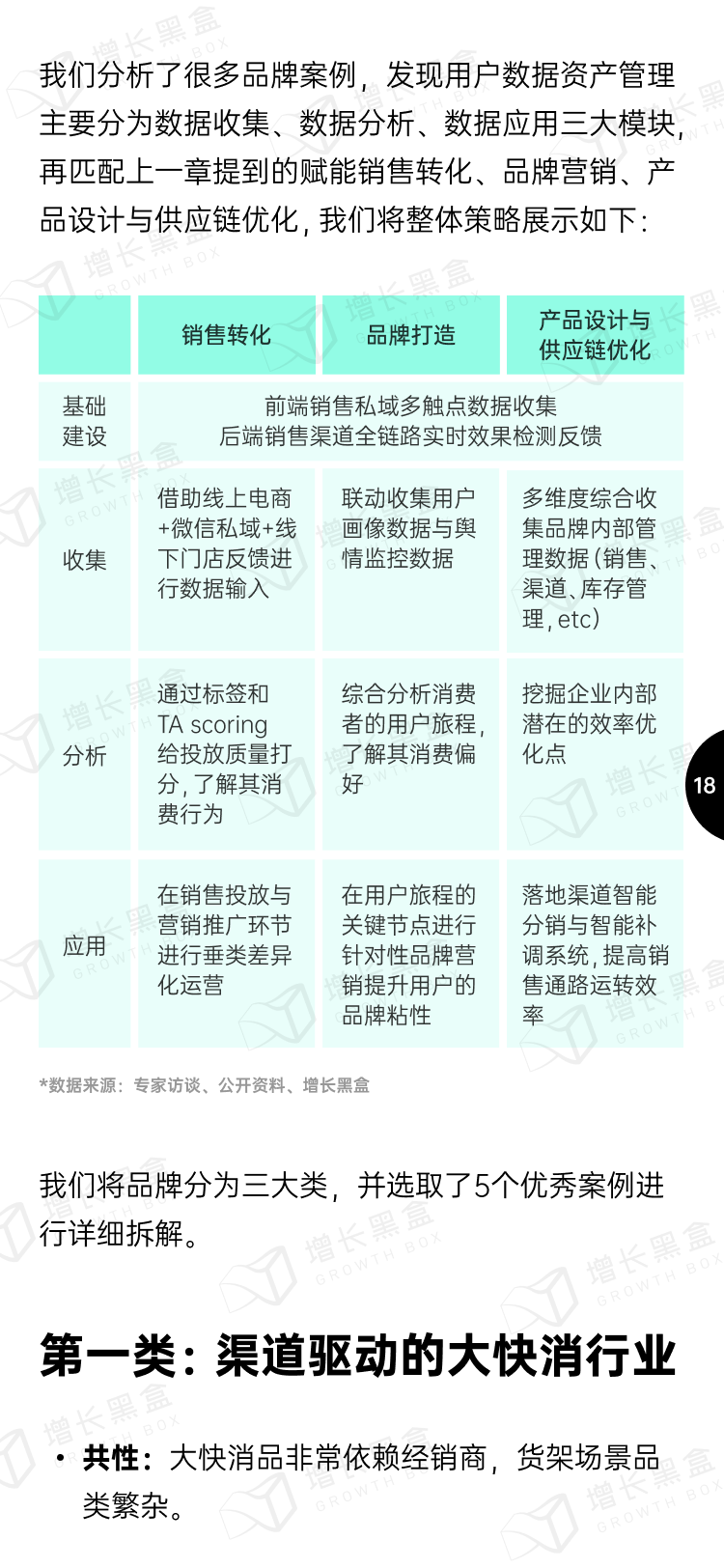 我们分析了很多品牌案例，发现用户数据资产管理主要分为数据收集、数据分析、数据应用三大模块，再匹配上一章提到的赋能销售转化、品牌营销、产品设计与供应链优化，我们将整体策略展示如下：

|  | 销售转化 | 品牌打造 | 产品设计与供应链优化 |
|---|---|---|---|
| 基础建设 | 前端销售私域多触点数据收集 后端销售渠道全链路实时效果检测反馈 |  |  |
| 收集 | 借助线上电商+微信私域+线下门店反馈进行数据输入 | 联动收集用户画像数据与舆情监控数据 | 多维度综合收集品牌内部管理数据（销售、渠道、库存管理，etc） |
| 分析 | 通过标签和TA scoring给投放质量打分，了解其消费行为 | 综合分析消费者的用户旅程，了解其消费偏好 | 挖掘企业内部潜在的效率优化点 |
| 应用 | 在销售投放与营销推广环节进行垂类差异化运营 | 在用户旅程的关键节点进行针对性品牌营销提升用户的品牌粘性 | 落地渠道智能分销与智能补调系统，提高销售通路运转效率 |

*数据来源：专家访谈、公开资料、增长黑盒

18

我们将品牌分为三大类，并选取了5个优秀案例进行详细拆解。

第一类：渠道驱动的大快消行业

• 共性：大快消品非常依赖经销商，货架场景品类繁杂。

增长黑盒 GROWTH BOX